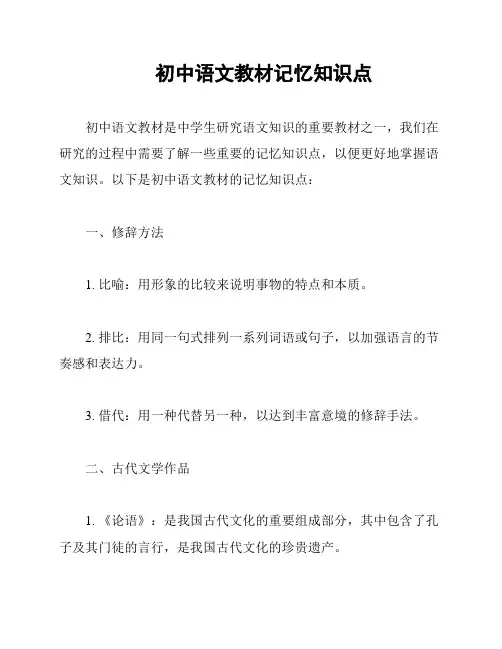 初中语文教材记忆知识点

初中语文教材是中学生研究语文知识的重要教材之一，我们在研究的过程中需要了解一些重要的记忆知识点，以便更好地掌握语文知识。以下是初中语文教材的记忆知识点：

一、修辞方法

1. 比喻：用形象的比较来说明事物的特点和本质。

2. 排比：用同一句式排列一系列词语或句子，以加强语言的节奏感和表达力。

3. 借代：用一种代替另一种，以达到丰富意境的修辞手法。

二、古代文学作品

1. 《论语》：是我国古代文化的重要组成部分，其中包含了孔子及其门徒的言行，是我国古代文化的珍贵遗产。